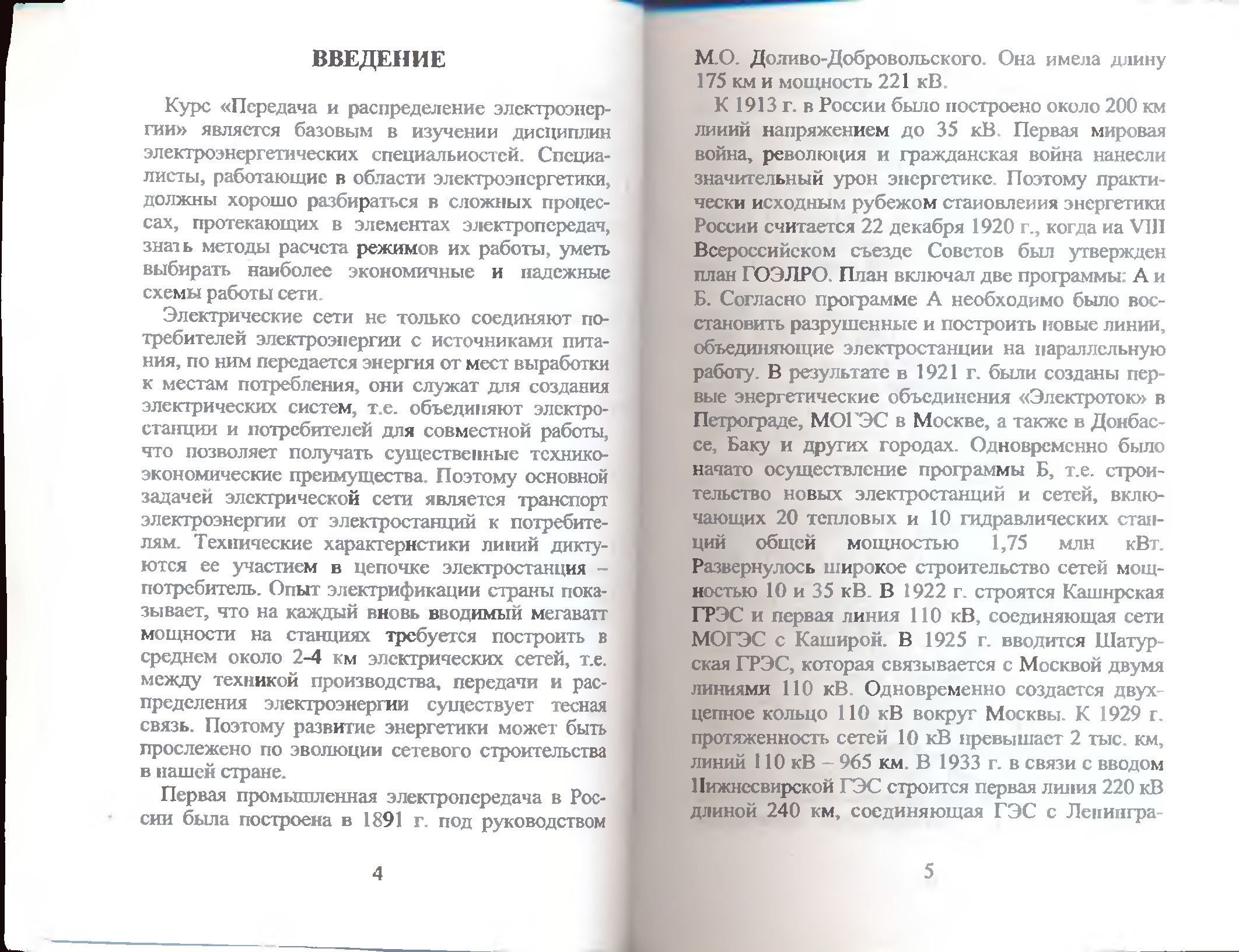 ВВЕДЕНИЕ

Курс «Передача и распределение электроэнергии» является базовым в изучении дисциплин электроэнергетических специальностей. Специалисты, работающие в области электроэнергетики, должны хорошо разбираться в сложных процессах, протекающих в элементах электропередач, знать методы расчета режимов их работы, уметь выбирать наиболее экономичные и надежные схемы работы сети.

Электрические сети не только соединяют потребителей электроэнергии с источниками питания, по ним передается энергия от мест выработки к местам потребления, они служат для создания электрических систем, т.е. объединяют электростанции и потребителей для совместной работы, что позволяет получать существенные технико-экономические преимущества. Поэтому основной задачей электрической сети является транспорт электроэнергии от электростанций к потребителям. Технические характеристики линий диктуются ее участием в цепочке электростанция – потребитель. Опыт электрификации страны показывает, что на каждый вновь вводимый мегаватт мощности на станциях требуется построить в среднем около 2-4 км электрических сетей, т.е. между техникой производства, передачи и распределения электроэнергии существует тесная связь. Поэтому развитие энергетики может быть прослежено по эволюции сетевого строительства в нашей стране.

Первая промышленная электропередача в России была построена в 1891 г. под руководством

4

М.О. Доливо-Добровольского. Она имела длину 175 км и мощность 221 кВ.

К 1913 г. в России было построено около 200 км линий напряжением до 35 кВ. Первая мировая война, революция и гражданская война нанесли значительный урон энергетике. Поэтому практически исходным рубежом становления энергетики России считается 22 декабря 1920 г., когда на VIII Всероссийском съезде Советов был утвержден план ГОЭЛРО. План включал две программы: А и Б. Согласно программе А необходимо было восстановить разрушенные и построить новые линии, объединяющие электростанции на параллельную работу. В результате в 1921 г. были созданы первые энергетические объединения «Электроток» в Петрограде, МОГЭС в Москве, а также в Донбассе, Баку и других городах. Одновременно было начато осуществление программы Б, т.е. строительство новых электростанций и сетей, включающих 20 тепловых и 10 гидравлических станций общей мощностью 1,75 млн кВт. Развернулось широкое строительство сетей мощностью 10 и 35 кВ. В 1922 г. строятся Каширская ГРЭС и первая линия 110 кВ, соединяющая сети МОГЭС с Каширой. В 1925 г. вводится Шатурская ГРЭС, которая связывается с Москвой двумя линиями 110 кВ. Одновременно создается двухцепное кольцо 110 кВ вокруг Москвы. К 1929 г. протяженность сетей 10 кВ превышает 2 тыс. км, линий 110 кВ – 965 км. В 1933 г. в связи с вводом Нижнесвирской ГЭС строится первая линия 220 кВ длиной 240 км, соединяющая ГЭС с Ленингра-

5